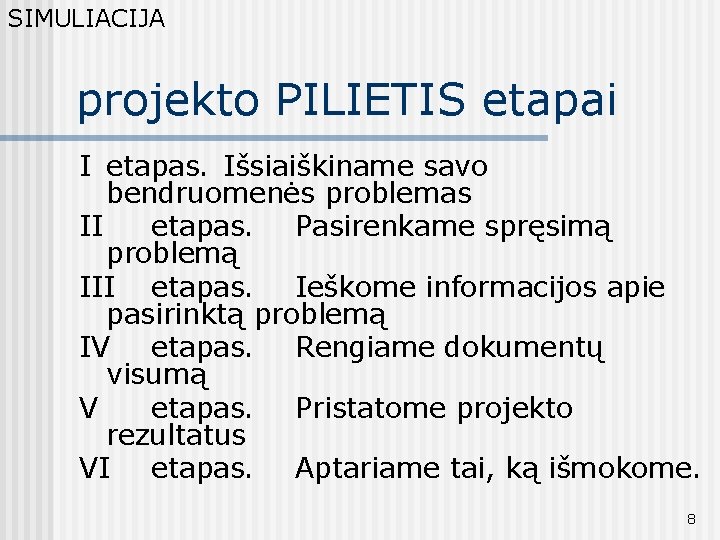 SIMULIACIJA

projekto PILIETIS etapai

I etapas. Išsiaiškiname savo bendruomenės problemas

II etapas. Pasirenkame spręsimą problemą

III etapas. Ieškome informacijos apie pasirinktą problemą

IV etapas. Rengiame dokumentų visumą

V etapas. Pristatome projekto rezultatus

VI etapas. Aptariame tai, ką išmokome.

8